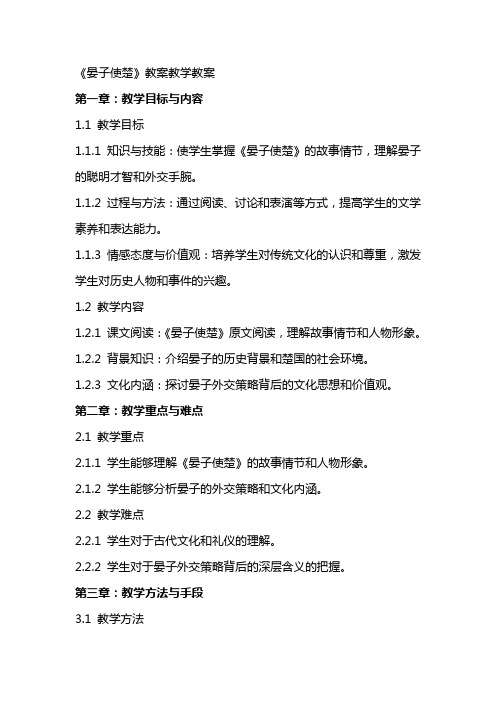 《晏子使楚》教案教学教案

第一章：教学目标与内容

1.1 教学目标

1.1.1 知识与技能：使学生掌握《晏子使楚》的故事情节，理解晏子的聪明才智和外交手腕。

1.1.2 过程与方法：通过阅读、讨论和表演等方式，提高学生的文学素养和表达能力。

1.1.3 情感态度与价值观：培养学生对传统文化的认识和尊重，激发学生对历史人物和事件的兴趣。

1.2 教学内容

1.2.1 课文阅读：《晏子使楚》原文阅读，理解故事情节和人物形象。

1.2.2 背景知识：介绍晏子的历史背景和楚国的社会环境。

1.2.3 文化内涵：探讨晏子外交策略背后的文化思想和价值观。

第二章：教学重点与难点

2.1 教学重点

2.1.1 学生能够理解《晏子使楚》的故事情节和人物形象。

2.1.2 学生能够分析晏子的外交策略和文化内涵。

2.2 教学难点

2.2.1 学生对于古代文化和礼仪的理解。

2.2.2 学生对于晏子外交策略背后的深层含义的把握。

第三章：教学方法与手段

3.1 教学方法